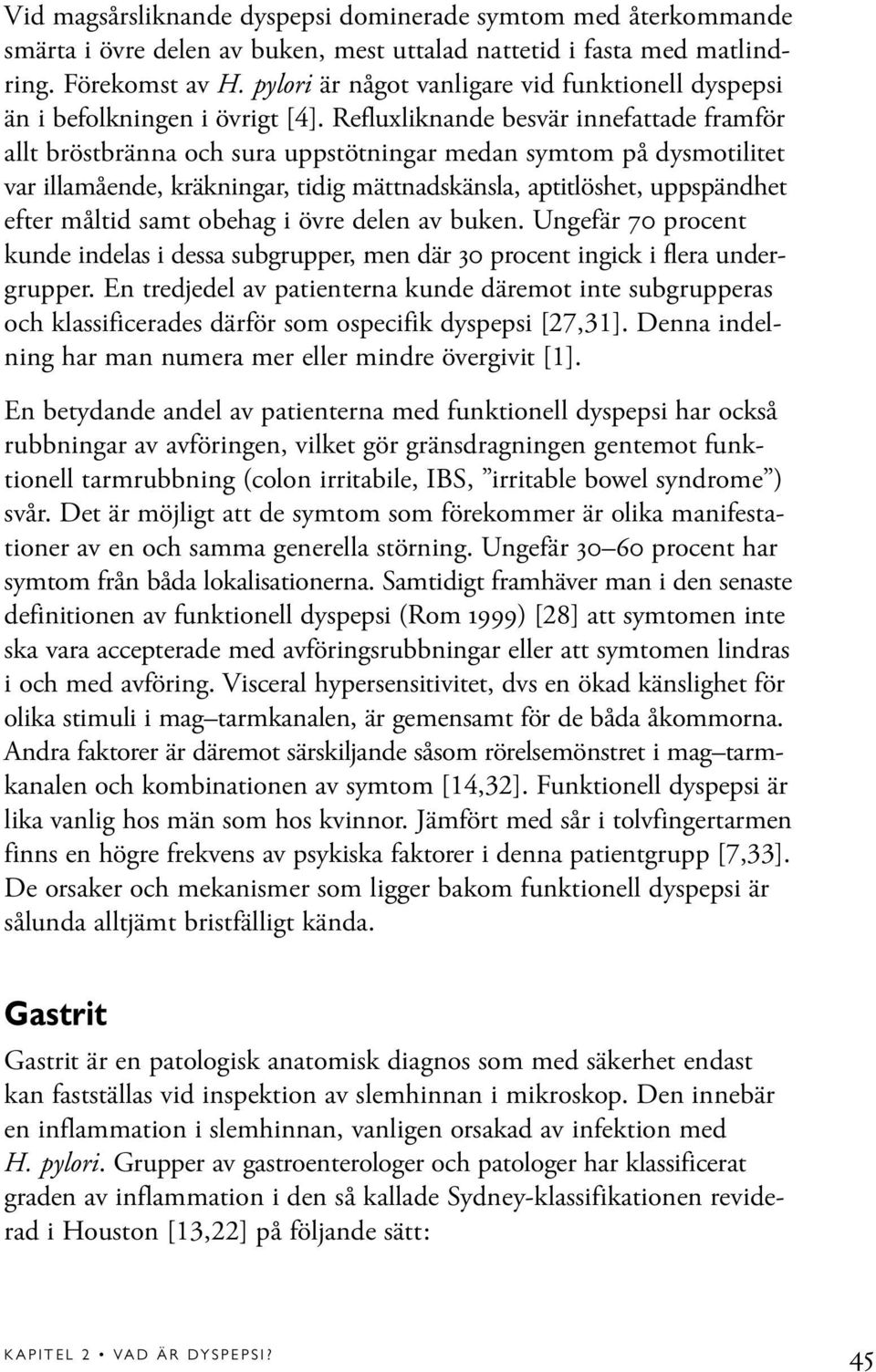 Vid magsårsliknande dyspepsi dominerade symtom med återkommande smärta i övre delen av buken, mest uttalad nattetid i fasta med matlindring. Förekomst av H. pylori är något vanligare vid funktionell dyspepsi än i befolkningen i övrigt [4]. Refluxliknande besvär innefattade framför allt bröstbränna och sura uppstötningar medan symtom på dysmotilitet var illamående, kräkningar, tidig mättnadskänsla, aptitlöshet, uppspändhet efter måltid samt obehag i övre delen av buken. Ungefär 70 procent kunde indelas i dessa subgrupper, men där 30 procent ingick i flera undergrupper. En tredjedel av patienterna kunde däremot inte subgrupperas och klassificerades därför som ospecifik dyspepsi [27,31]. Denna indelning har man numera mer eller mindre övergivit [1].

En betydande andel av patienterna med funktionell dyspepsi har också rubbningar av avföringen, vilket gör gränsdragningen gentemot funktionell tarmrubbning (colon irritabile, IBS, ”irritable bowel syndrome”) svår. Det är möjligt att de symtom som förekommer är olika manifestationer av en och samma generella störning. Ungefär 30–60 procent har symtom från båda lokalisationerna. Samtidigt framhäver man i den senaste definitionen av funktionell dyspepsi (Rom 1999) [28] att symtomen inte ska vara accepterade med avföringsrubbningar eller att symtomen lindras i och med avföring. Visceral hypersensitivitet, dvs en ökad känslighet för olika stimuli i mag–tarmkanalen, är gemensamt för de båda åkommorna. Andra faktorer är däremot särskiljande såsom rörelsemönstret i mag–tarmkanalen och kombinationen av symtom [14,32]. Funktionell dyspepsi är lika vanlig hos män som hos kvinnor. Jämfört med sår i tolvfingertarmen finns en högre frekvens av psykiska faktorer i denna patientgrupp [7,33]. De orsaker och mekanismer som ligger bakom funktionell dyspepsi är sålunda alltjämt bristfälligt kända.

Gastrit

Gastrit är en patologisk anatomisk diagnos som med säkerhet endast kan fastställas vid inspektion av slemhinnan i mikroskop. Den innebär en inflammation i slemhinnan, vanligen orsakad av infektion med H. pylori. Grupper av gastroenterologer och patologer har klassificerat graden av inflammation i den så kallade Sydney-klassifikationen reviderad i Houston [13,22] på följande sätt:

KAPITEL 2 • VAD ÄR DYSPEPSI? 45